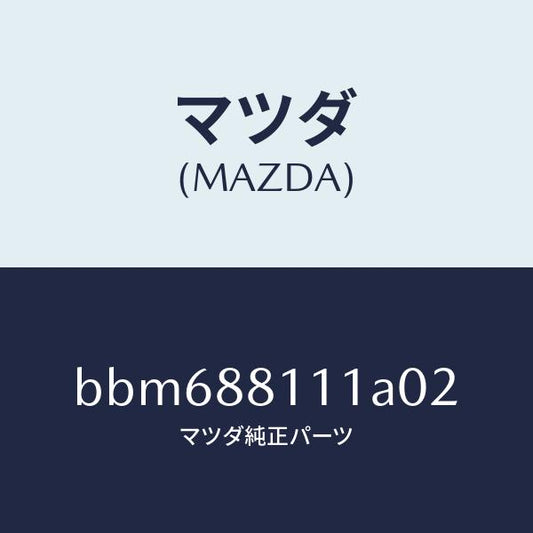 マツダ
(MAZDA)

bbm688111a02
マツダ純正パーツ